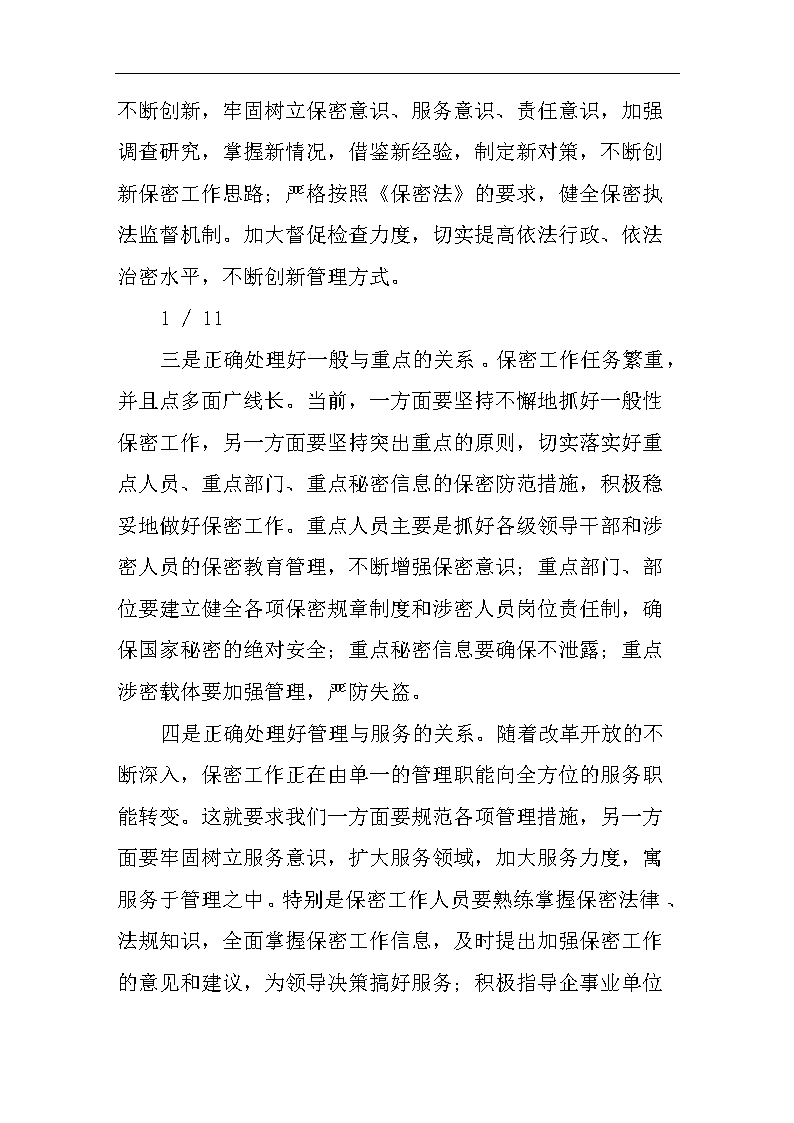 不断创新，牢固树立保密意识、服务意识、责任意识，加强调查研究，掌握新情况，借鉴新经验，制定新对策，不断创新保密工作思路；严格按照《保密法》的要求，健全保密执法监督机制。加大督促检查力度，切实提高依法行政、依法治密水平，不断创新管理方式。

1 / 11

三是正确处理好一般与重点的关系。保密工作任务繁重，并且点多面广线长。当前，一方面要坚持不懈地抓好一般性保密工作，另一方面要坚持突出重点的原则，切实落实好重点人员、重点部门、重点秘密信息的保密防范措施，积极稳妥地做好保密工作。重点人员主要是抓好各级领导干部和涉密人员的保密教育管理，不断增强保密意识；重点部门、部位要建立健全各项保密规章制度和涉密人员岗位责任制，确保国家秘密的绝对安全；重点秘密信息要确保不泄露；重点涉密载体要加强管理，严防失盗。

四是正确处理好管理与服务的关系。随着改革开放的不断深入，保密工作正在由单一的管理职能向全方位的服务职能转变。这就要求我们一方面要规范各项管理措施，另一方面要牢固树立服务意识，扩大服务领域，加大服务力度，寓服务于管理之中。特别是保密工作人员要熟练掌握保密法律、法规知识，全面掌握保密工作信息，及时提出加强保密工作的意见和建议，为领导决策搞好服务；积极指导企事业单位